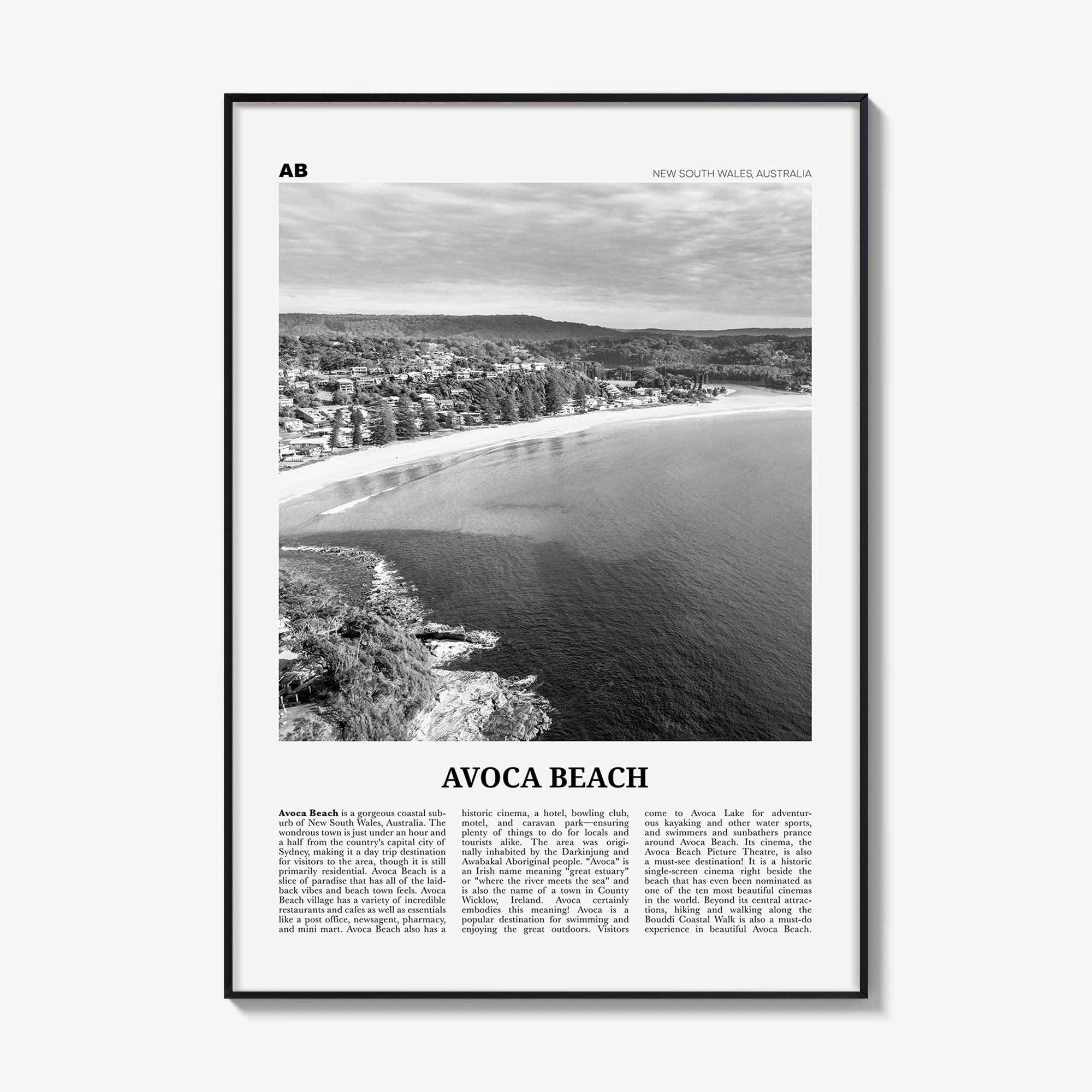 AB

NEW SOUTH WALES, AUSTRALIA

AVOCA BEACH

Avoca Beach is a gorgeous coastal suburb of New South Wales, Australia. The wondrous town is just under an hour and a half from the country's capital city of Sydney, making it a day trip destination for visitors to the area, though it is still primarily residential. Avoca Beach is a slice of paradise that has all of the laidback vibes and beach town feels. Avoca Beach village has a variety of incredible restaurants and cafes as well as essentials like a post office, newsagent, pharmacy, and mini mart. Avoca Beach also has a historic cinema, a hotel, bowling club, motel, and caravan park—ensuring plenty of things to do for locals and tourists alike. The area was originally inhabited by the Darkinjung and Awabakal Aboriginal people. "Avoca" is an Irish name meaning "great estuary" or "where the river meets the sea" and is also the name of a town in County Wicklow, Ireland. Avoca certainly embodies this meaning! Avoca is a popular destination for swimming and enjoying the great outdoors. Visitors come to Avoca Lake for adventurous kayaking and other water sports, and swimmers and sunbathers prance around Avoca Beach. Its cinema, the Avoca Beach Picture Theatre, is also a must-see destination! It is a historic single-screen cinema right beside the beach that has even been nominated as one of the ten most beautiful cinemas in the world. Beyond its central attractions, hiking and walking along the Bouddi Coastal Walk is also a must-do experience in beautiful Avoca Beach.